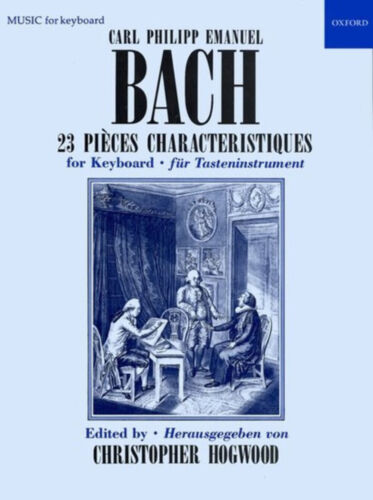 MUSIC for keyboard

OXFORD

CARL PHILIPP EMANUEL

BACH

23 PIÈCES CHARACTERISTIQUES

for Keyboard · für Tasteninstrument

Edited by · Herausgegeben von

CHRISTOPHER HOGWOOD